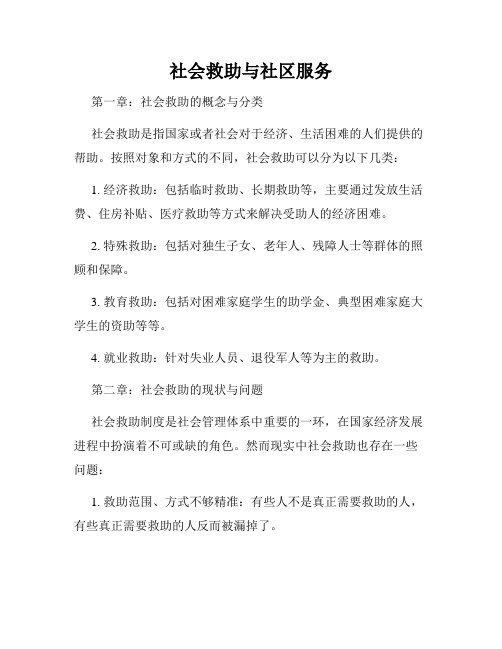 社会救助与社区服务

第一章：社会救助的概念与分类

社会救助是指国家或者社会对于经济、生活困难的人们提供的帮助。按照对象和方式的不同，社会救助可以分为以下几类：

1. 经济救助：包括临时救助、长期救助等，主要通过发放生活费、住房补贴、医疗救助等方式来解决受助人的经济困难。

2. 特殊救助：包括对独生子女、老年人、残障人士等群体的照顾和保障。

3. 教育救助：包括对困难家庭学生的助学金、典型困难家庭大学生的资助等等。

4. 就业救助：针对失业人员、退役军人等为主的救助。

第二章：社会救助的现状与问题

社会救助制度是社会管理体系中重要的一环，在国家经济发展进程中扮演着不可或缺的角色。然而现实中社会救助也存在一些问题：

1. 救助范围、方式不够精准：有些人不是真正需要救助的人，有些真正需要救助的人反而被漏掉了。